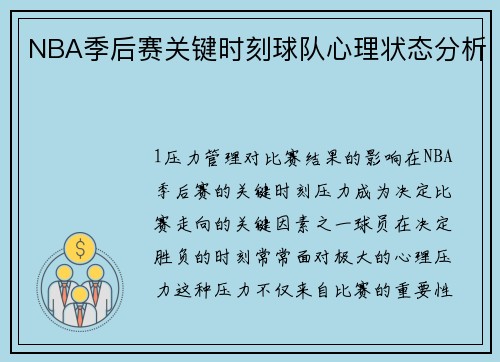 NBA季后赛关键时刻球队心理状态分析

1压力管理对比赛结果的影响在NBA季后赛的关键时刻压力成为决定比赛走向的关键因素之一球员在决定胜负的时刻常常面对极大的心理压力这种压力不仅来自比赛的重要性

$